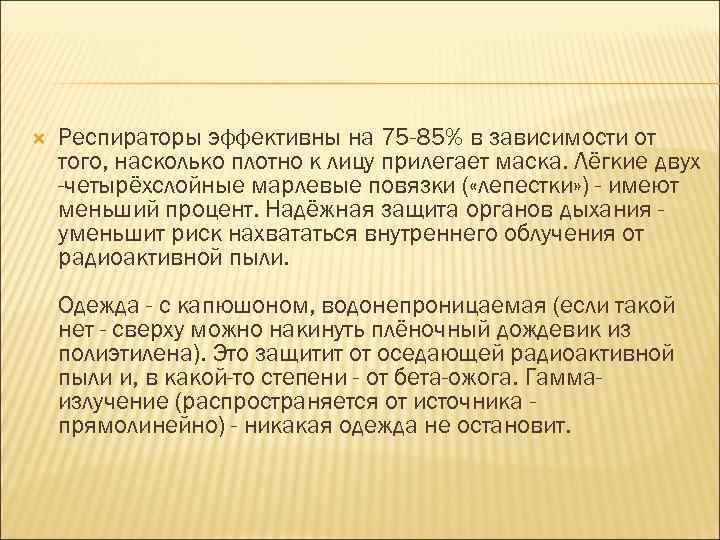 Респираторы эффективны на 75-85% в зависимости от того, насколько плотно к лицу прилегает маска. Лёгкие двух -четырёхслойные марлевые повязки («лепестки») - имеют меньший процент. Надёжная защита органов дыхания - уменьшит риск нахвататься внутреннего облучения от радиоактивной пыли.

Одежда - с капюшоном, водонепроницаемая (если такой нет - сверху можно накинуть плёночный дождевик из полиэтилена). Это защитит от оседающей радиоактивной пыли и, в какой-то степени - от бета-ожога. Гамма-излучение (распространяется от источника - прямолинейно) - никакая одежда не остановит.